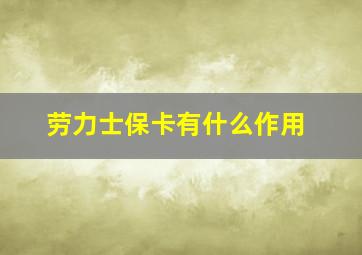 劳力士保卡有什么作用